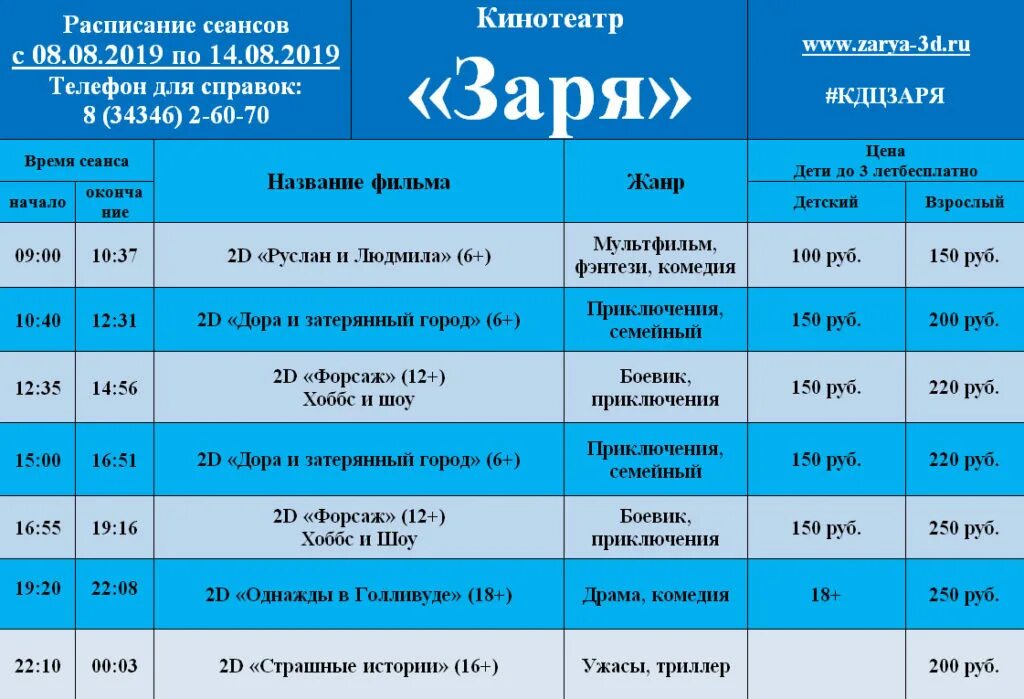 Расписание сеансов
с 08.08.2019 по 14.08.2019
Телефон для справок:
8 (34346) 2-60-70

Кинотеатр
«Заря»

www.zarya-3d.ru
#КДЦЗАРЯ

| Время сеанса начало | Время сеанса окончание | Название фильма | Жанр | Цена Дети до 3 летбесплатно Детский | Цена Дети до 3 летбесплатно Взрослый |
|---|---|---|---|---|---|
| 09:00 | 10:37 | 2D «Руслан и Людмила» (6+) | Мультфильм, фэнтези, комедия | 100 руб. | 150 руб. |
| 10:40 | 12:31 | 2D «Дора и затерянный город» (6+) | Приключения, семейный | 150 руб. | 200 руб. |
| 12:35 | 14:56 | 2D «Форсаж» (12+) Хоббс и шоу | Боевик, приключения | 150 руб. | 220 руб. |
| 15:00 | 16:51 | 2D «Дора и затерянный город» (6+) | Приключения, семейный | 150 руб. | 220 руб. |
| 16:55 | 19:16 | 2D «Форсаж» (12+) Хоббс и Шоу | Боевик, приключения | 150 руб. | 250 руб. |
| 19:20 | 22:08 | 2D «Однажды в Голливуде» (18+) | Драма, комедия | 18+ | 250 руб. |
| 22:10 | 00:03 | 2D «Страшные истории» (16+) | Ужасы, триллер | | 200 руб. |